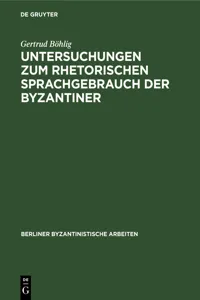 DE GRUYTER

Gertrud Böhlig

UNTERSUCHUNGEN ZUM RHETORISCHEN SPRACHGEBRAUCH DER BYZANTINER

BERLINER BYZANTINISTISCHE ARBEITEN

DE
G